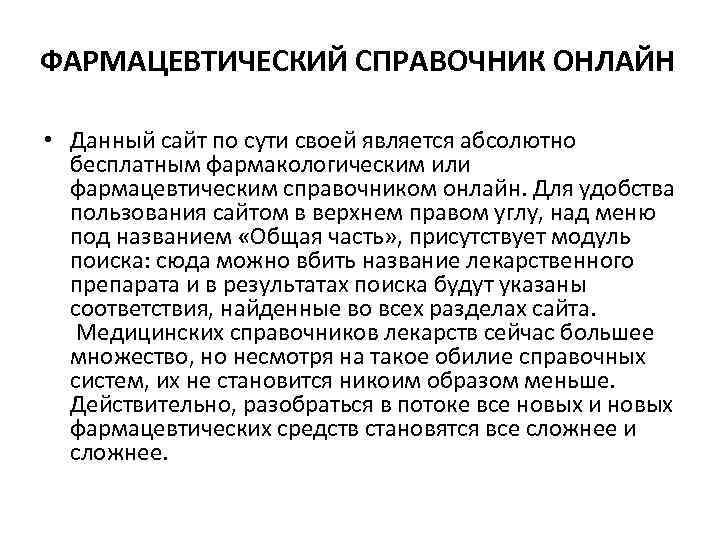 ФАРМАЦЕВТИЧЕСКИЙ СПРАВОЧНИК ОНЛАЙН

• Данный сайт по сути своей является абсолютно бесплатным фармакологическим или фармацевтическим справочником онлайн. Для удобства пользования сайтом в верхнем правом углу, над меню под названием «Общая часть», присутствует модуль поиска: сюда можно вбить название лекарственного препарата и в результатах поиска будут указаны соответствия, найденные во всех разделах сайта. Медицинских справочников лекарств сейчас большее множество, но несмотря на такое обилие справочных систем, их не становится никоим образом меньше. Действительно, разобраться в потоке все новых и новых фармацевтических средств становятся все сложнее и сложнее.